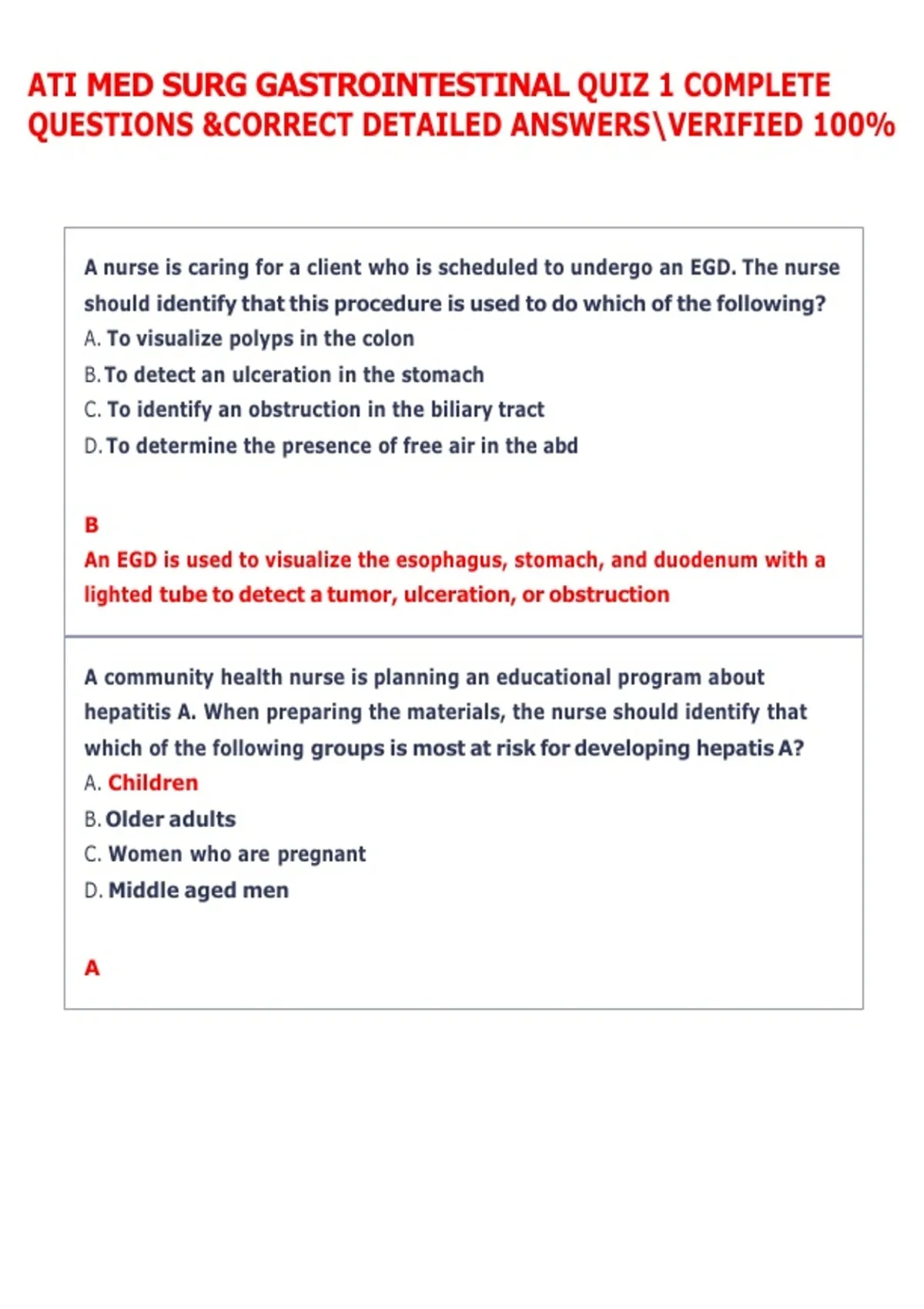 ATI MED SURG GASTROINTESTINAL QUIZ 1 COMPLETE QUESTIONS &CORRECT DETAILED ANSWERS\VERIFIED 100%

A nurse is caring for a client who is scheduled to undergo an EGD. The nurse should identify that this procedure is used to do which of the following?
A. To visualize polyps in the colon
B. To detect an ulceration in the stomach
C. To identify an obstruction in the biliary tract
D. To determine the presence of free air in the abd

B
An EGD is used to visualize the esophagus, stomach, and duodenum with a lighted tube to detect a tumor, ulceration, or obstruction

A community health nurse is planning an educational program about hepatitis A. When preparing the materials, the nurse should identify that which of the following groups is most at risk for developing hepatis A?
A. Children
B. Older adults
C. Women who are pregnant
D. Middle aged men

A